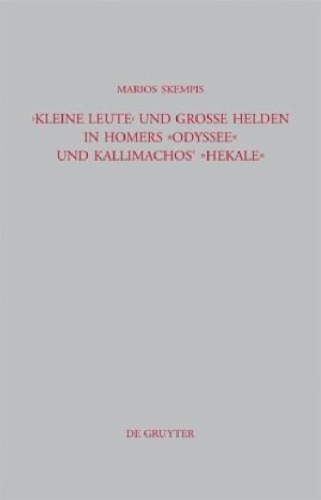 MARIOS SKEMPIS

›KLEINE LEUTE‹ UND GROSSE HELDEN IN HOMERS »ODYSSEE« UND KALLIMACHOS' »HEKALE«

DE GRUYTER